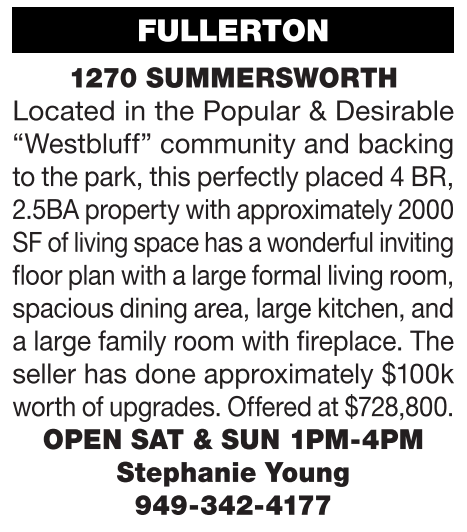 FULLERTON

1270 SUMMERSWORTH

Located in the Popular & Desirable "Westbluff" community and backing to the park, this perfectly placed 4 BR, 2.5BA property with approximately 2000 SF of living space has a wonderful inviting floor plan with a large formal living room, spacious dining area, large kitchen, and a large family room with fireplace. The seller has done approximately $100k worth of upgrades. Offered at $728,800.

OPEN SAT & SUN 1PM-4PM

Stephanie Young

949-342-4177